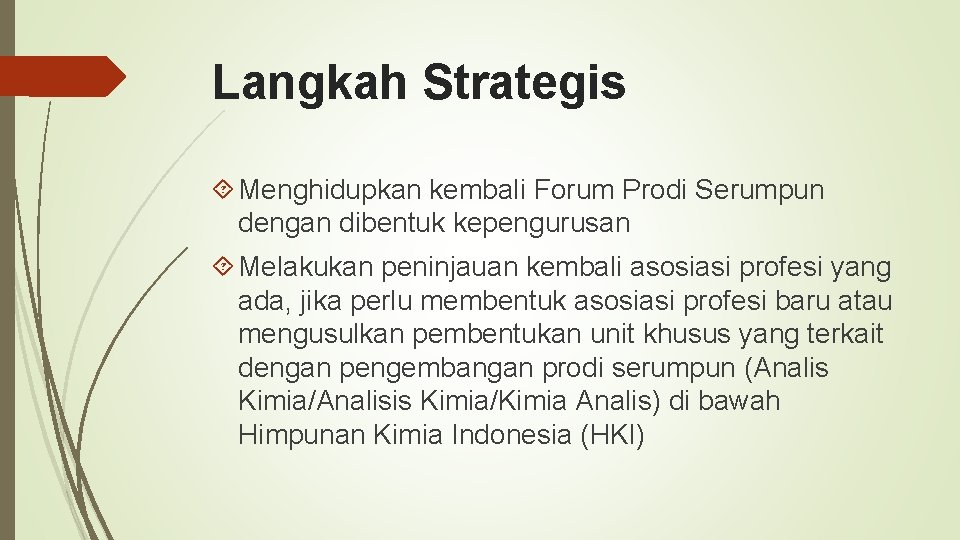 Langkah Strategis

Menghidupkan kembali Forum Prodi Serumpun dengan dibentuk kepengurusan

Melakukan peninjauan kembali asosiasi profesi yang ada, jika perlu membentuk asosiasi profesi baru atau mengusulkan pembentukan unit khusus yang terkait dengan pengembangan prodi serumpun (Analis Kimia/Analisis Kimia/Kimia Analis) di bawah Himpunan Kimia Indonesia (HKI)